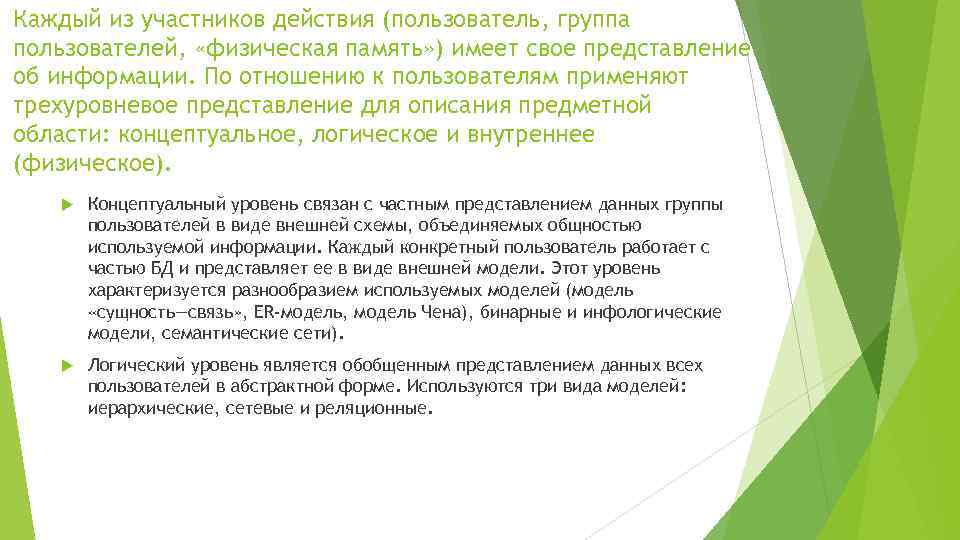 Каждый из участников действия (пользователь, группа пользователей, «физическая память») имеет свое представление об информации. По отношению к пользователям применяют трехуровневое представление для описания предметной области: концептуальное, логическое и внутреннее (физическое).

Концептуальный уровень связан с частным представлением данных группы пользователей в виде внешней схемы, объединяемых общностью используемой информации. Каждый конкретный пользователь работает с частью БД и представляет ее в виде внешней модели. Этот уровень характеризуется разнообразием используемых моделей (модель «сущность—связь», ER-модель, модель Чена), бинарные и инфологические модели, семантические сети).

Логический уровень является обобщенным представлением данных всех пользователей в абстрактной форме. Используются три вида моделей: иерархические, сетевые и реляционные.